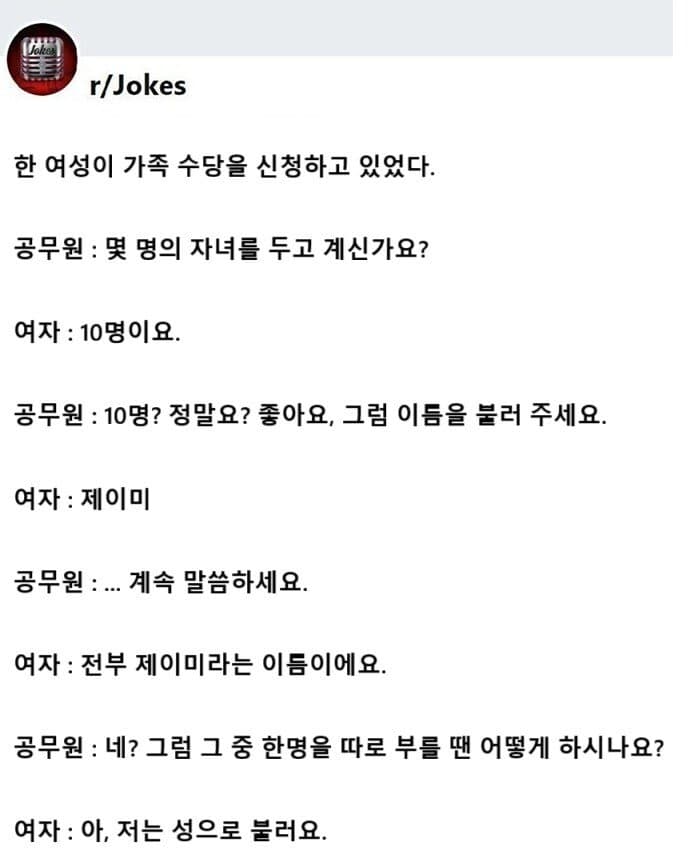 Jokes

r/Jokes

한 여성이 가족 수당을 신청하고 있었다.

공무원 : 몇 명의 자녀를 두고 계신가요?

여자 : 10명이요.

공무원 : 10명? 정말요? 좋아요, 그럼 이름을 불러 주세요.

여자 : 제이미

공무원 : ... 계속 말씀하세요.

여자 : 전부 제이미라는 이름이에요.

공무원 : 네? 그럼 그 중 한명을 따로 부를 땐 어떻게 하시나요?

여자 : 아, 저는 성으로 불러요.